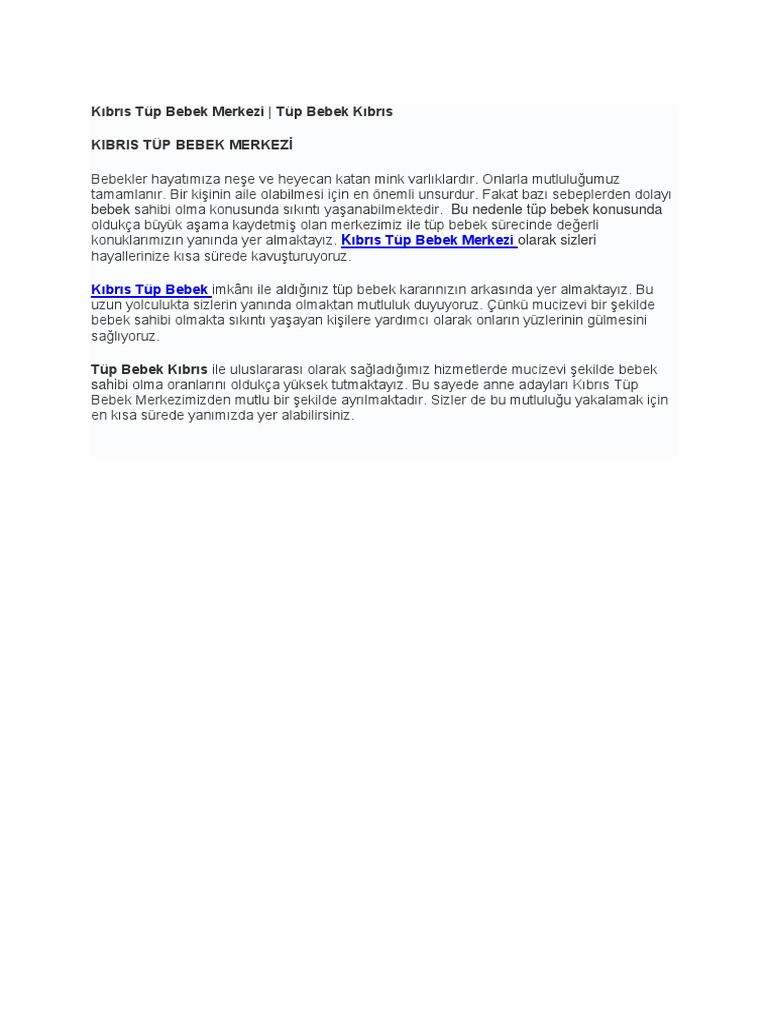 Kıbrıs Tüp Bebek Merkezi | Tüp Bebek Kıbrıs

KIBRIS TÜP BEBEK MERKEZİ

Bebekler hayatımıza neşe ve heyecan katan mink varlıklardır. Onlarla mutluluğumuz tamamlanır. Bir kişinin aile olabilmesi için en önemli unsurdur. Fakat bazı sebeplerden dolayı bebek sahibi olma konusunda sıkıntı yaşanabilmektedir. Bu nedenle tüp bebek konusunda oldukça büyük aşama kaydetmiş olan merkezimiz ile tüp bebek sürecinde değerli konuklarımızın yanında yer almaktayız. Kıbrıs Tüp Bebek Merkezi olarak sizleri hayallerinize kısa sürede kavuşturuyoruz.

Kıbrıs Tüp Bebek imkânı ile aldığınız tüp bebek kararınızın arkasında yer almaktayız. Bu uzun yolculukta sizlerin yanında olmaktan mutluluk duyuyoruz. Çünkü mucizevi bir şekilde bebek sahibi olmakta sıkıntı yaşayan kişilere yardımcı olarak onların yüzlerinin gülmesini sağlıyoruz.

Tüp Bebek Kıbrıs ile uluslararası olarak sağladığımız hizmetlerde mucizevi şekilde bebek sahibi olma oranlarını oldukça yüksek tutmaktayız. Bu sayede anne adayları Kıbrıs Tüp Bebek Merkezimizden mutlu bir şekilde ayrılmaktadır. Sizler de bu mutluluğu yakalamak için en kısa sürede yanımızda yer alabilirsiniz.